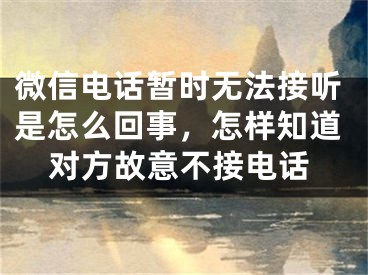 微信电话暂时无法接听是怎么回事，怎样知道对方故意不接电话